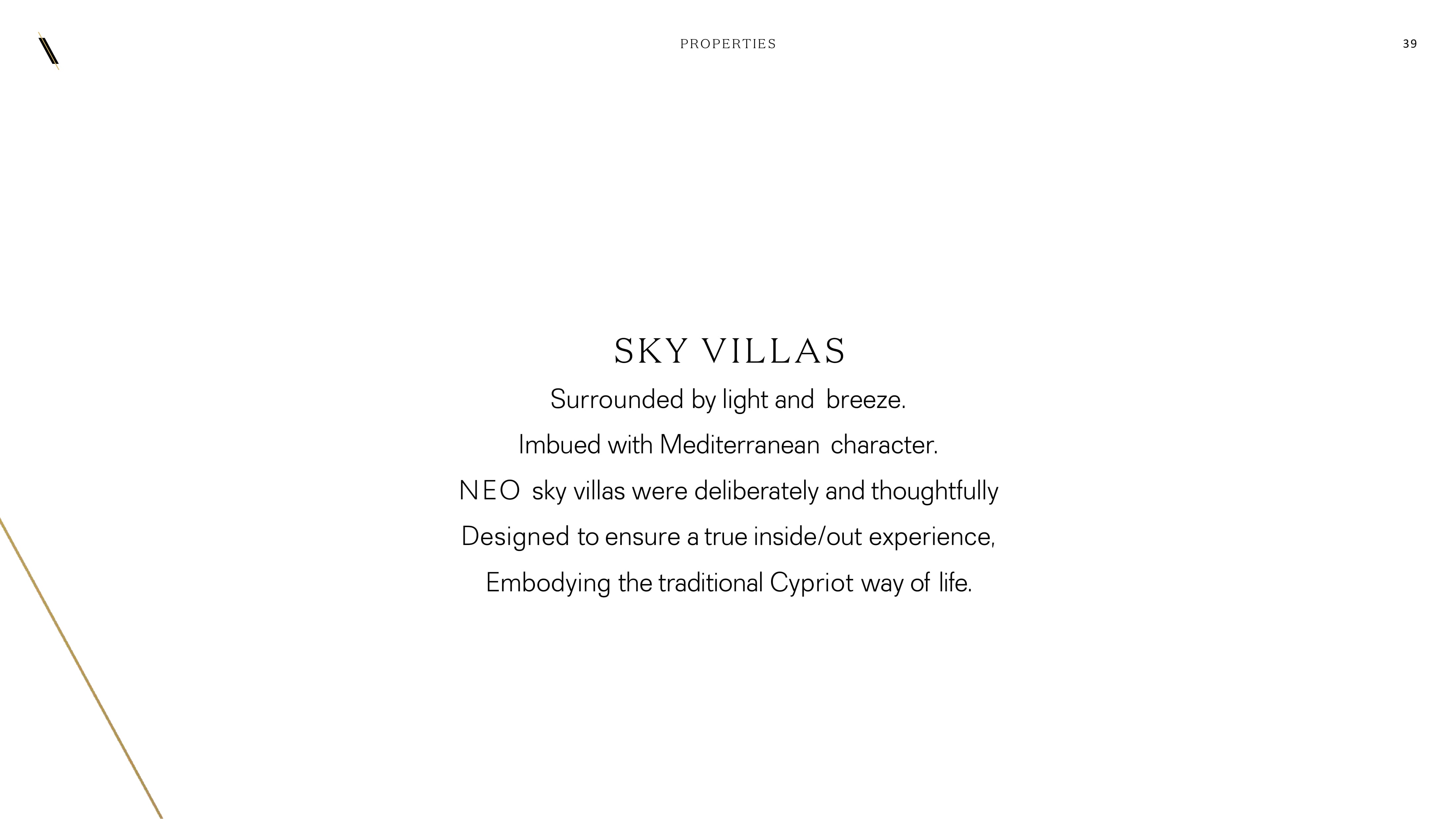 PROPERTIES

39

SKY VILLAS

Surrounded by light and breeze.

Imbued with Mediterranean character.

NEO sky villas were deliberately and thoughtfully

Designed to ensure a true inside/out experience,

Embodying the traditional Cypriot way of life.